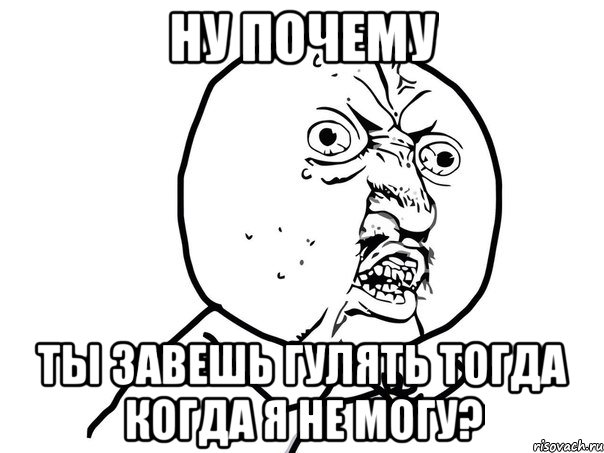 НУ ПОЧЕМУ

ТЫ ЗАВЕШЬ ГУЛЯТЬ ТОГДА КОГДА Я НЕ МОГУ?

risovach.ru